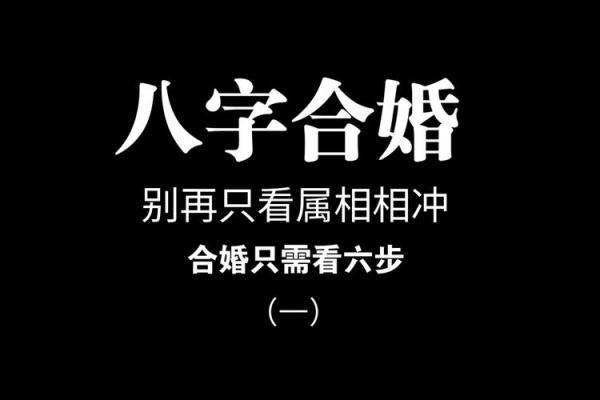 八字合婚

别再只看属相相冲

合婚只需看六步

（一）